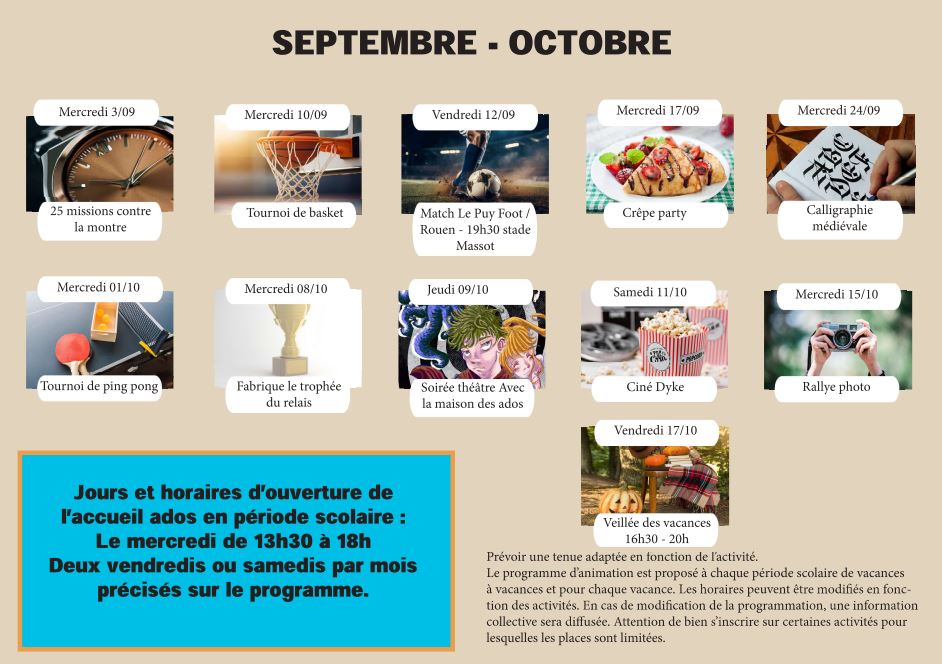 SEPTEMBRE - OCTOBRE

Mercredi 3/09
25 missions contre la montre

Mercredi 10/09
Tournoi de basket

Vendredi 12/09
Match Le Puy Foot / Rouen - 19h30 stade Massot

Mercredi 17/09
Crêpe party

Mercredi 24/09
Calligraphie médiévale

Mercredi 01/10
Tournoi de ping pong

Mercredi 08/10
Fabrique le trophée du relais

Jeudi 09/10
Soirée théâtre Avec la maison des ados

Samedi 11/10
Ciné Dyke

Mercredi 15/10
Rallye photo

Vendredi 17/10
Veillée des vacances 16h30 - 20h

Jours et horaires d'ouverture de l'accueil ados en période scolaire :
Le mercredi de 13h30 à 18h
Deux vendredis ou samedis par mois précisés sur le programme.

Prévoir une tenue adaptée en fonction de l'activité.
Le programme d'animation est proposé à chaque période scolaire de vacances à vacances et pour chaque vacance. Les horaires peuvent être modifiés en fonction des activités. En cas de modification de la programmation, une information collective sera diffusée. Attention de bien s'inscrire sur certaines activités pour lesquelles les places sont limitées.